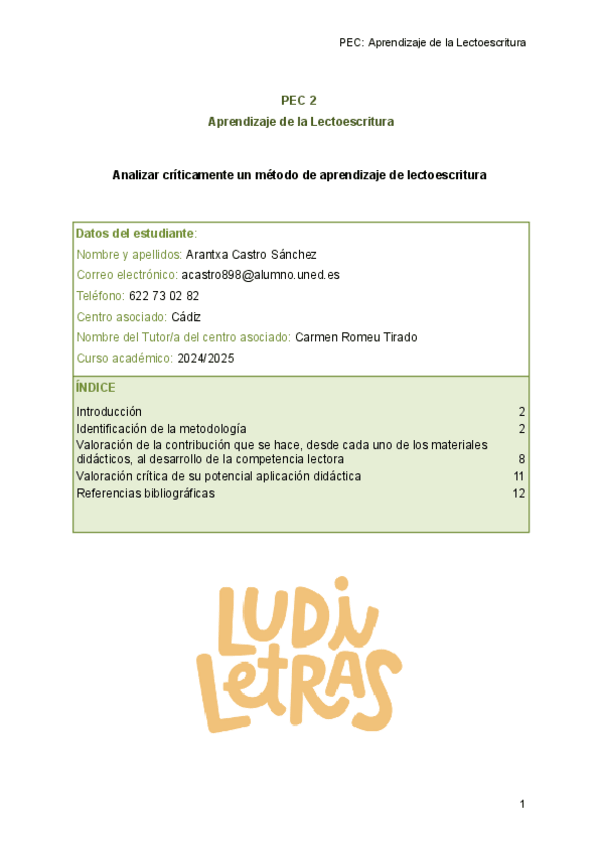 PEC: Aprendizaje de la Lectoescritura

PEC 2
Aprendizaje de la Lectoescritura

Analizar críticamente un método de aprendizaje de lectoescritura

Datos del estudiante:
Nombre y apellidos: Arantxa Castro Sánchez
Correo electrónico: acastro898@alumno.uned.es
Teléfono: 622 73 02 82
Centro asociado: Cádiz
Nombre del Tutor/a del centro asociado: Carmen Romeu Tirado
Curso académico: 2024/2025

ÍNDICE
Introducción 2
Identificación de la metodología 2
Valoración de la contribución que se hace, desde cada uno de los materiales didácticos, al desarrollo de la competencia lectora 8
Valoración crítica de su potencial aplicación didáctica 11
Referencias bibliográficas 12

LUDI LETRAS

1